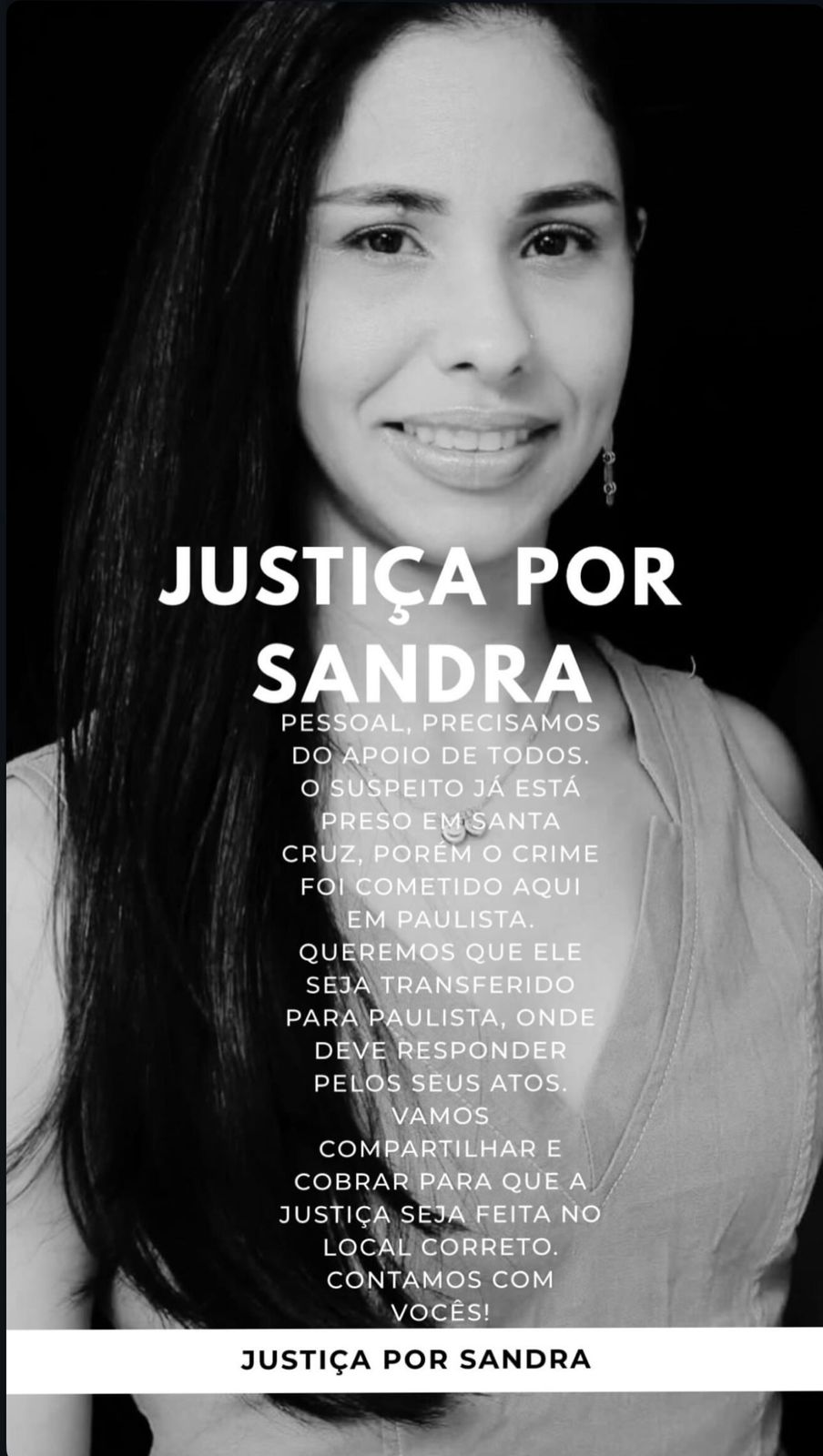 JUSTIÇA POR SANDRA

PESSOAL, PRECISAMOS DO APOIO DE TODOS. O SUSPEITO JÁ ESTÁ PRESO EM SANTA CRUZ, PORÉM O CRIME FOI COMETIDO AQUI EM PAULISTA. QUEREMOS QUE ELE SEJA TRANSFERIDO PARA PAULISTA, ONDE DEVE RESPONDER PELOS SEUS ATOS. VAMOS COMPARTILHAR E COBRAR PARA QUE A JUSTIÇA SEJA FEITA NO LOCAL CORRETO. CONTAMOS COM VOCÊS!

JUSTIÇA POR SANDRA